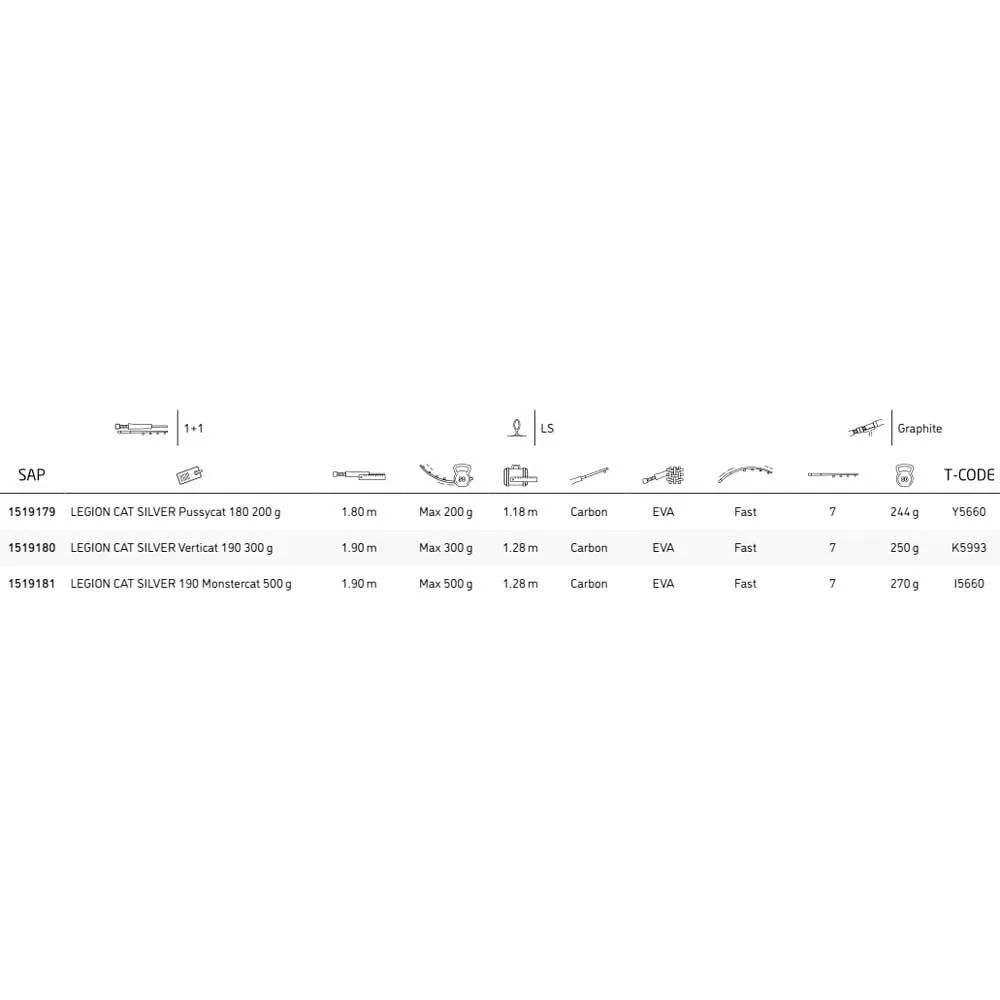 1+1

LS

Graphite

| SAP | | | | | | | | | | T-CODE |
|---|---|---|---|---|---|---|---|---|---|---|
| 1519179 | LEGION CAT SILVER Pussycat 180 200 g | 1.80 m | Max 200 g | 1.18 m | Carbon | EVA | Fast | 7 | 244 g | Y5660 |
| 1519180 | LEGION CAT SILVER Verticat 190 300 g | 1.90 m | Max 300 g | 1.28 m | Carbon | EVA | Fast | 7 | 250 g | K5993 |
| 1519181 | LEGION CAT SILVER 190 Monstercat 500 g | 1.90 m | Max 500 g | 1.28 m | Carbon | EVA | Fast | 7 | 270 g | I5660 |